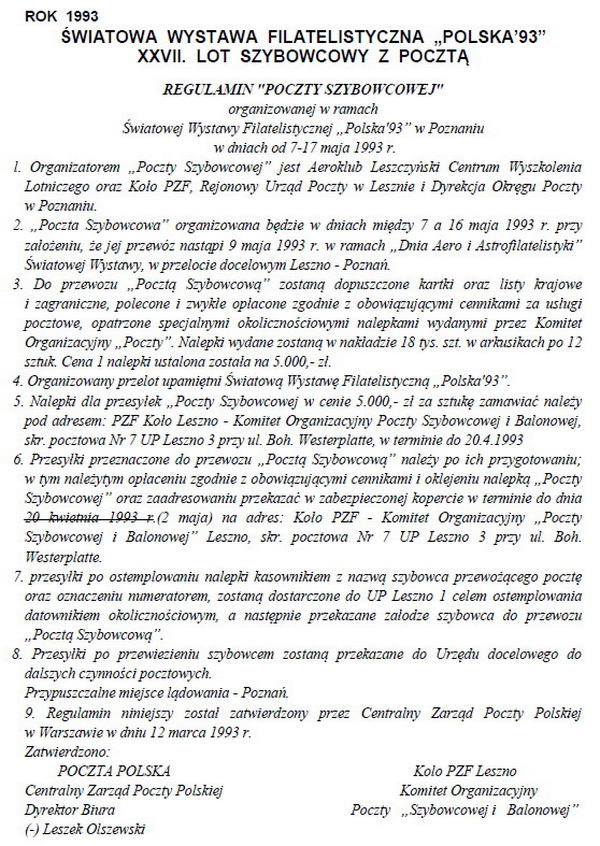 ROK 1993

ŚWIATOWA WYSTAWA FILATELISTYCZNA „POLSKA'93"
XXVII. LOT SZYBOWCOWY Z POCZTĄ

REGULAMIN "POCZTY SZYBOWCOWEJ"
organizowanej w ramach
Światowej Wystawy Filatelistycznej „Polska'93" w Poznaniu
w dniach od 7-17 maja 1993 r.

1. Organizatorem „Poczty Szybowcowej" jest Aeroklub Leszczyński Centrum Wyszkolenia Lotniczego oraz Koło PZF, Rejonowy Urząd Poczty w Lesznie i Dyrekcja Okręgu Poczty w Poznaniu.

2. „Poczta Szybowcowa" organizowana będzie w dniach między 7 a 16 maja 1993 r. przy założeniu, że jej przewóz nastąpi 9 maja 1993 r. w ramach „Dnia Aero i Astrofilatelistyki" Światowej Wystawy, w przelocie docelowym Leszno - Poznań.

3. Do przewozu „Pocztą Szybowcową" zostaną dopuszczone kartki oraz listy krajowe i zagraniczne, polecone i zwykłe opłacone zgodnie z obowiązującymi cennikami za usługi pocztowe, opatrzone specjalnymi okolicznościowymi nalepkami wydanymi przez Komitet Organizacyjny „Poczty". Nalepki wydane zostaną w nakładzie 18 tys. szt. w arkusikach po 12 sztuk. Cena 1 nalepki ustalona została na 5.000,- zł.

4. Organizowany przelot upamiętni Światową Wystawę Filatelistyczną „Polska'93".

5. Nalepki dla przesyłek „Poczty Szybowcowej w cenie 5.000,- zł za sztukę zamawiać należy pod adresem: PZF Koło Leszno - Komitet Organizacyjny Poczty Szybowcowej i Balonowej, skr. pocztowa Nr 7 UP Leszno 3 przy ul. Boh. Westerplatte, w terminie do 20.4.1993

6. Przesyłki przeznaczone do przewozu „Pocztą Szybowcową" należy po ich przygotowaniu; w tym należytym opłaceniu zgodnie z obowiązującymi cennikami i oklejeniu nalepką „Poczty Szybowcowej" oraz zaadresowaniu przekazać w zabezpieczonej kopercie w terminie do dnia 20 kwietnia 1993 r.(2 maja) na adres: Koło PZF - Komitet Organizacyjny „Poczty Szybowcowej i Balonowej" Leszno, skr. pocztowa Nr 7 UP Leszno 3 przy ul. Boh. Westerplatte.

7. przesyłki po ostemplowaniu nalepki kasownikiem z nazwą szybowca przewożącego pocztę oraz oznaczeniu numeratorem, zostaną dostarczone do UP Leszno 1 celem ostemplowania datownikiem okolicznościowym, a następnie przekazane załodze szybowca do przewozu „Pocztą Szybowcową".

8. Przesyłki po przewiezieniu szybowcem zostaną przekazane do Urzędu docelowego do dalszych czynności pocztowych.
Przypuszczalne miejsce lądowania - Poznań.

9. Regulamin niniejszy został zatwierdzony przez Centralny Zarząd Poczty Polskiej w Warszawie w dniu 12 marca 1993 r.

Zatwierdzono:
POCZTA POLSKA
Centralny Zarząd Poczty Polskiej
Dyrektor Biura
(-) Leszek Olszewski

Koło PZF Leszno
Komitet Organizacyjny
Poczty „Szybowcowej i Balonowej"